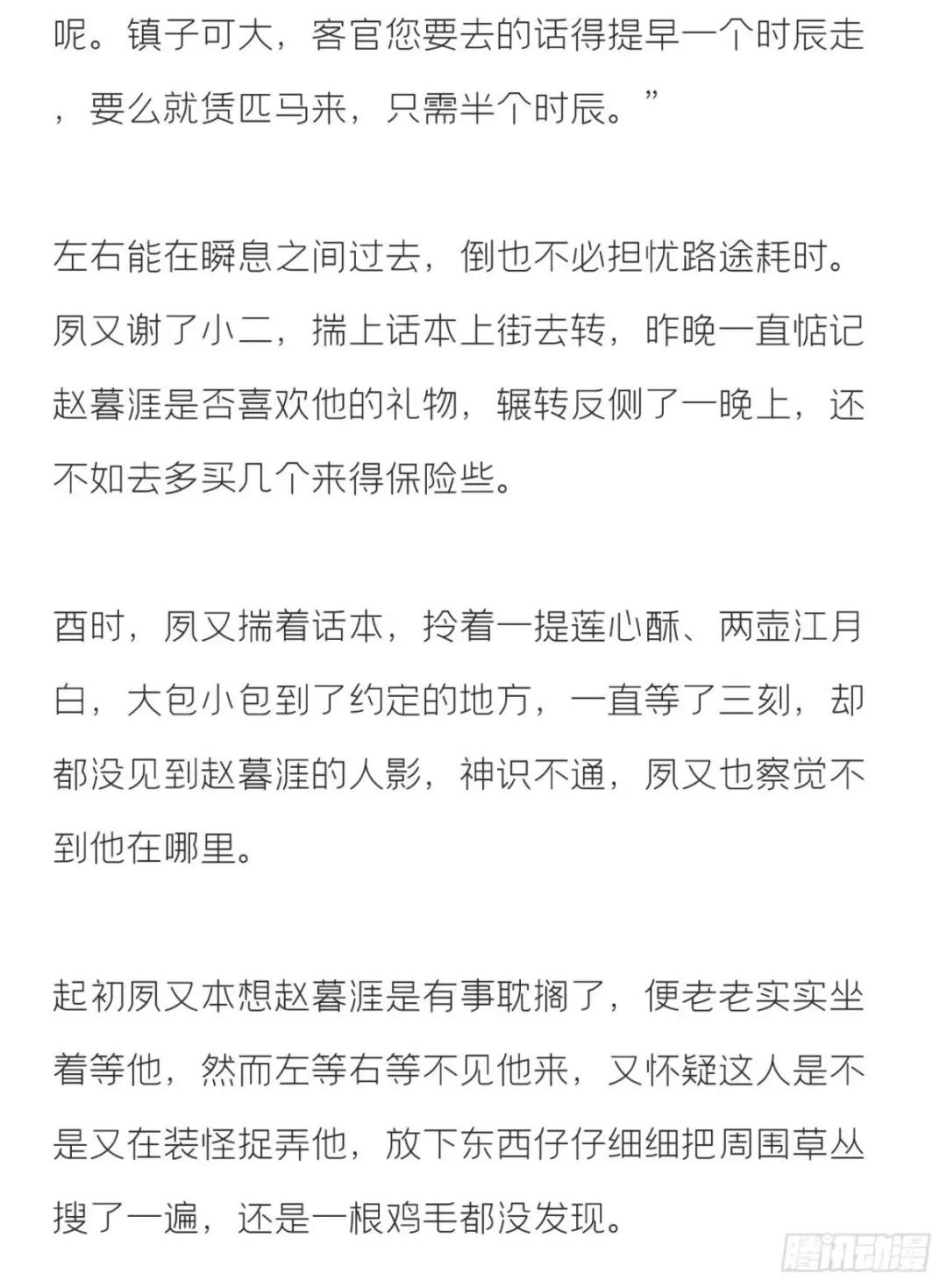 呢。镇子可大，客官您要去的话得提早一个时辰走，要么就赁匹马来，只需半个时辰。”

左右能在瞬息之间过去，倒也不必担忧路途耗时。夙又谢了小二，揣上话本上街去转，昨晚一直惦记赵暮涯是否喜欢他的礼物，辗转反侧了一晚上，还不如去多买几个来得保险些。

酉时，夙又揣着话本，拎着一提莲心酥、两壶江月白，大包小包到了约定的地方，一直等了三刻，却都没见到赵暮涯的人影，神识不通，夙又也察觉不到他在哪里。

起初夙又本想赵暮涯是有事耽搁了，便老老实实坐着等他，然而左等右等不见他来，又怀疑这人是不是又在装怪捉弄他，放下东西仔仔细细把周围草丛搜了一遍，还是一根鸡毛都没发现。

腾讯动漫